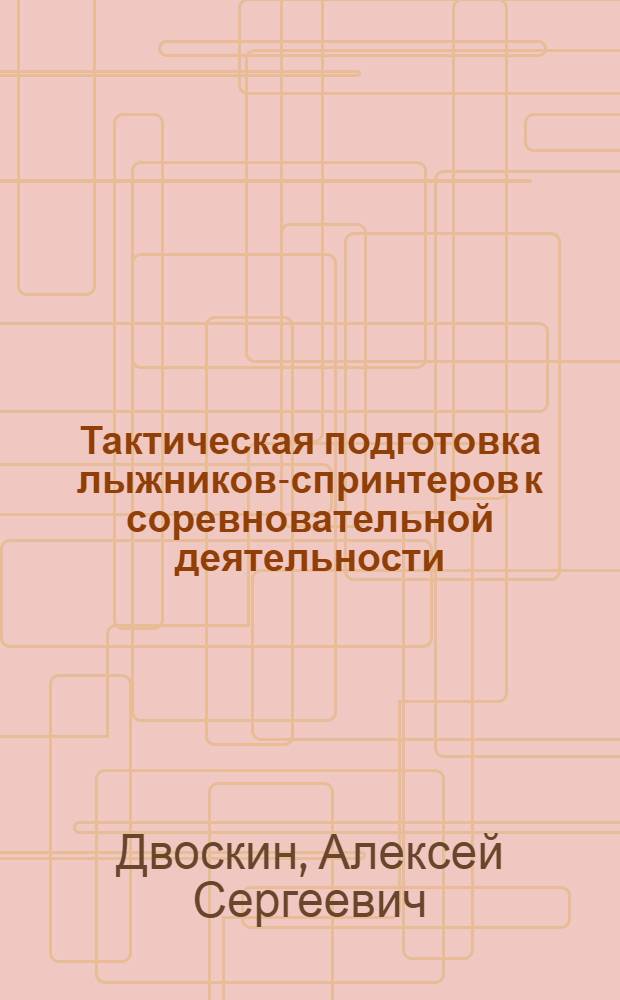 Тактическая подготовка лыжников-спринтеров к соревновательной деятельности

Двоскин, Алексей Сергеевич